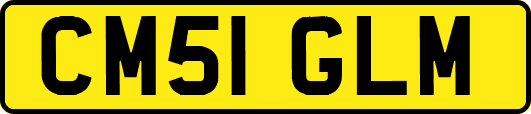 CM51 GLM